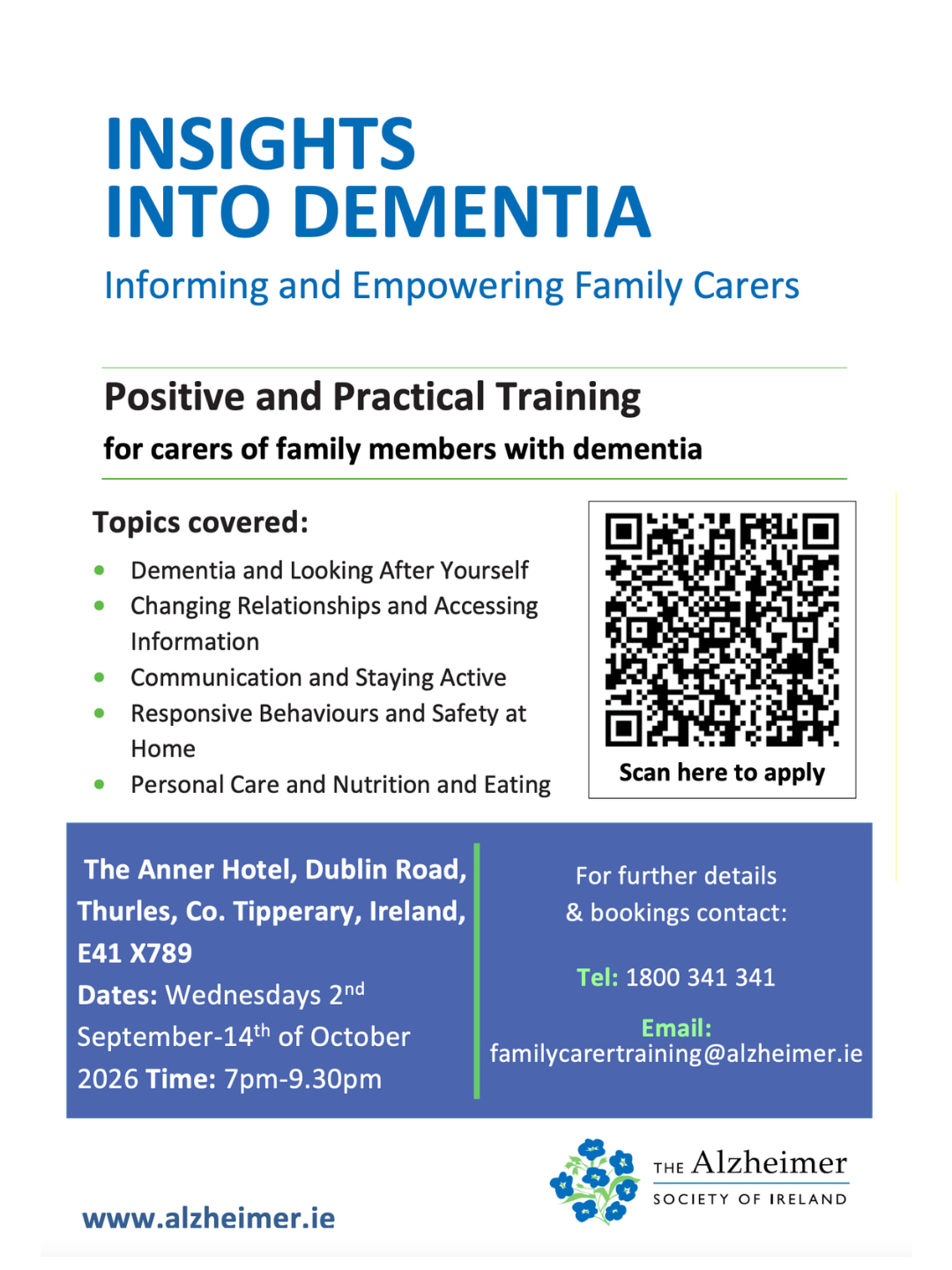 INSIGHTS INTO DEMENTIA

Informing and Empowering Family Carers

Positive and Practical Training

for carers of family members with dementia

Topics covered:

- Dementia and Looking After Yourself
- Changing Relationships and Accessing Information
- Communication and Staying Active
- Responsive Behaviours and Safety at Home
- Personal Care and Nutrition and Eating

Scan here to apply

The Anner Hotel, Dublin Road, Thurles, Co. Tipperary, Ireland, E41 X789

Dates: Wednesdays 2$^{nd}$ September-14$^{th}$ of October 2026 Time: 7pm-9.30pm

For further details & bookings contact:

Tel: 1800 341 341

Email: familycarertraining@alzheimer.ie

www.alzheimer.ie

THE Alzheimer SOCIETY OF IRELAND